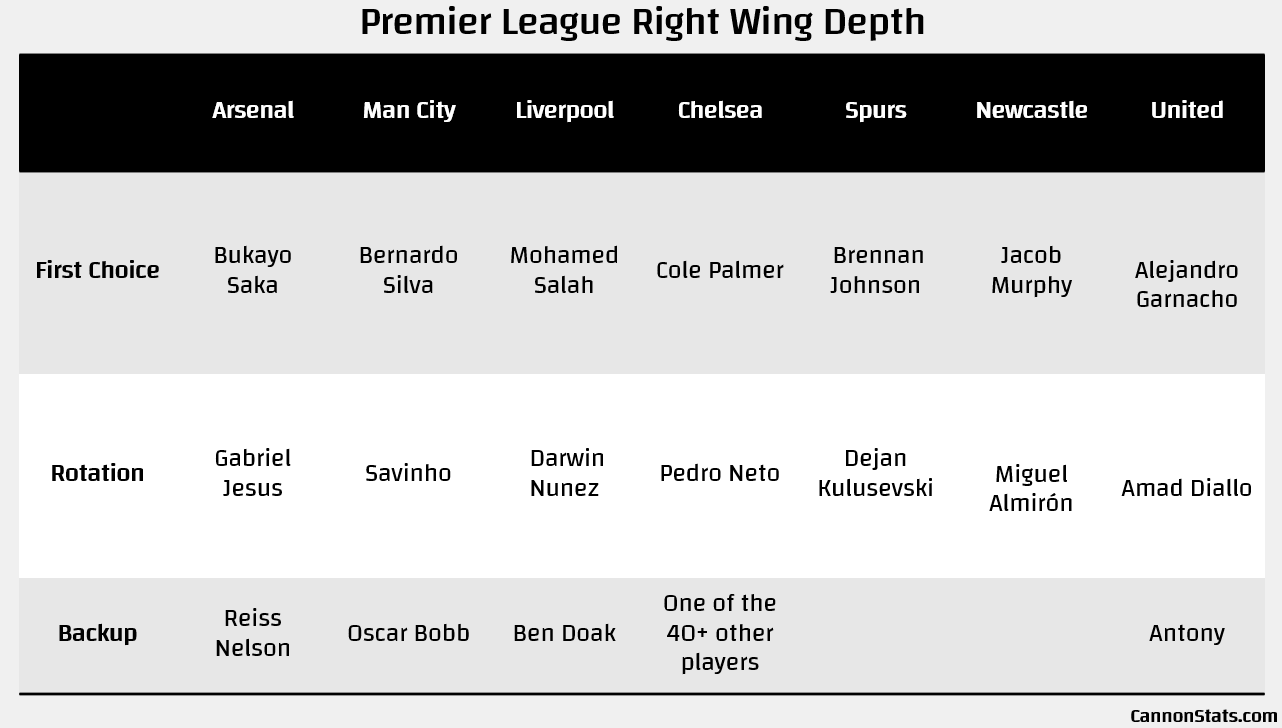 Premier League Right Wing Depth

| | Arsenal | Man City | Liverpool | Chelsea | Spurs | Newcastle | United |
|---|---|---|---|---|---|---|---|
| First Choice | Bukayo Saka | Bernardo Silva | Mohamed Salah | Cole Palmer | Brennan Johnson | Jacob Murphy | Alejandro Garnacho |
| Rotation | Gabriel Jesus | Savinho | Darwin Nunez | Pedro Neto | Dejan Kulusevski | Miguel Almirón | Amad Diallo |
| Backup | Reiss Nelson | Oscar Bobb | Ben Doak | One of the 40+ other players | | | Antony |

CannonStats.com